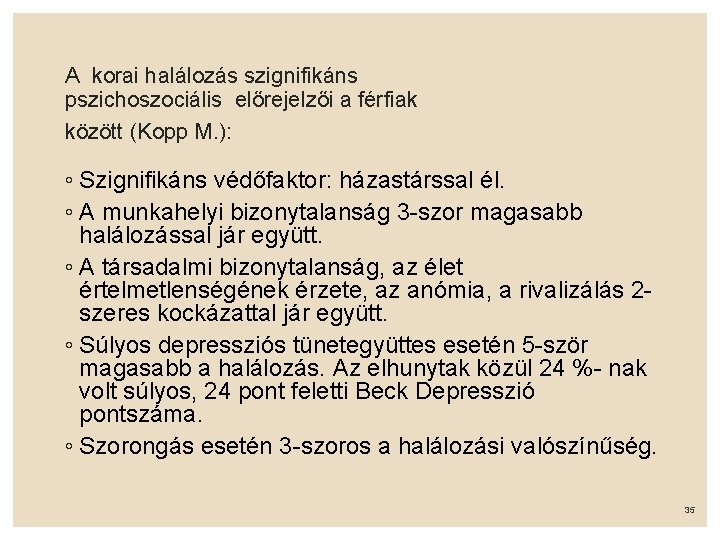 A korai halálozás szignifikáns pszichoszociális előrejelzői a férfiak között (Kopp M.):

◦ Szignifikáns védőfaktor: házastárssal él.

◦ A munkahelyi bizonytalanság 3-szor magasabb halálozással jár együtt.

◦ A társadalmi bizonytalanság, az élet értelmetlenségének érzete, az anómia, a rivalizálás 2-szeres kockázattal jár együtt.

◦ Súlyos depressziós tünetegyüttes esetén 5-ször magasabb a halálozás. Az elhunytak közül 24 %- nak volt súlyos, 24 pont feletti Beck Depresszió pontszáma.

◦ Szorongás esetén 3-szoros a halálozási valószínűség.

35